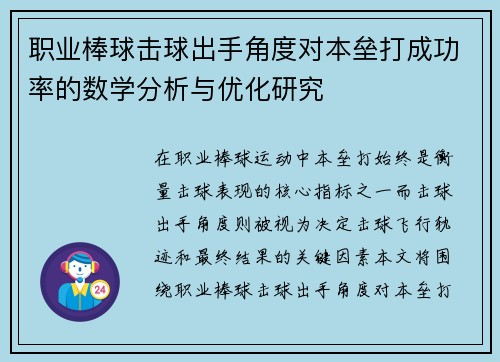 职业棒球击球出手角度对本垒打成功率的数学分析与优化研究

在职业棒球运动中本垒打始终是衡量击球表现的核心指标之一而击球出手角度则被视为决定击球飞行轨迹和最终结果的关键因素本文将围绕职业棒球击球出手角度对本垒打

24